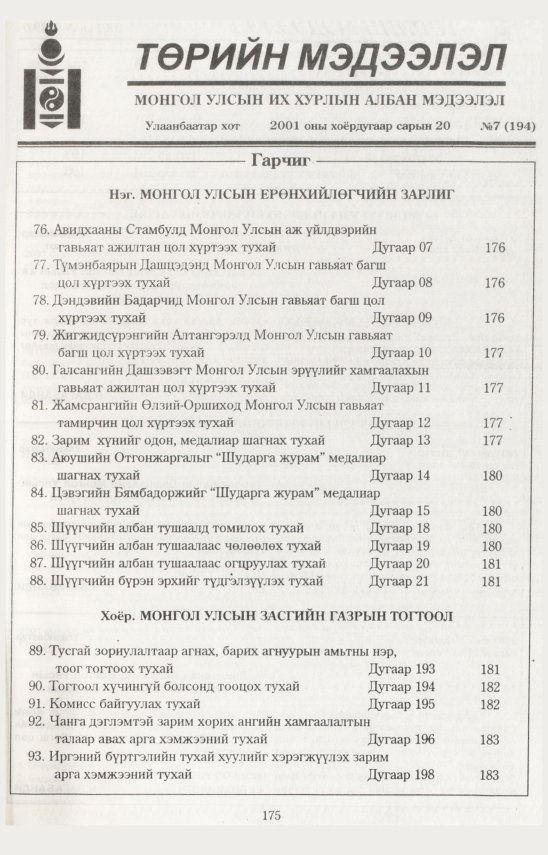 ТӨРИЙН МЭДЭЭЛЭЛ

МОНГОЛ УЛСЫН ИХ ХУРЛЫН АЛБАН МЭДЭЭЛЭЛ

Улаанбаатар хот 2001 оны хоёрдугаар сарын 20 №7 (194)

Гарчиг

Нэг. МОНГОЛ УЛСЫН ЕРӨНХИЙЛӨГЧИЙН ЗАРЛИГ

76. Авидхааны Стамбулд Монгол Улсын аж үйлдвэрийн гавьяат ажилтан цол хүртээх тухай Дугаар 07 176

77. Түмэнбаярын Дашцэдэнд Монгол Улсын гавьяат багш цол хүртээх тухай Дугаар 08 176

78. Дэндэвийн Бадарчид Монгол Улсын гавьяат багш цол хүртээх тухай Дугаар 09 176

79. Жигжидсүрэнгийн Алтангэрэлд Монгол Улсын гавьяат багш цол хүртээх тухай Дугаар 10 177

80. Галсангийн Дашзэвэгт Монгол Улсын эрүүлийг хамгаалахын гавьяат ажилтан цол хүртээх тухай Дугаар 11 177

81. Жамсрангийн Өлзий-Оршиход Монгол Улсын гавьяат тамирчин цол хүртээх тухай Дугаар 12 177

82. Зарим хүнийг одон, медалиар шагнах тухай Дугаар 13 177

83. Аюушийн Отгонжаргалыг "Шударга журам" медалиар шагнах тухай Дугаар 14 180

84. Цэвэгийн Бямбадоржийг "Шударга журам" медалиар шагнах тухай Дугаар 15 180

85. Шүүгчийн албан тушаалд томилох тухай Дугаар 18 180

86. Шүүгчийн албан тушаалаас чөлөөлөх тухай Дугаар 19 180

87. Шүүгчийн албан тушаалаас огцруулах тухай Дугаар 20 181

88. Шүүгчийн бүрэн эрхийг түдгэлзүүлэх тухай Дугаар 21 181

Хоёр. МОНГОЛ УЛСЫН ЗАСГИЙН ГАЗРЫН ТОГТООЛ

89. Тусгай зориулалтаар агнах, барих агнуурын амьтны нэр, тоог тогтоох тухай Дугаар 193 181

90. Тогтоол хүчингүй болсонд тооцох тухай Дугаар 194 182

91. Комисс байгуулах тухай Дугаар 195 182

92. Чанга дэглэмтэй зарим хорих ангийн хамгаалалтын талаар авах арга хэмжээний тухай Дугаар 196 183

93. Иргэний бүртгэлийн тухай хуулийг хэрэгжүүлэх зарим арга хэмжээний тухай Дугаар 198 183

175